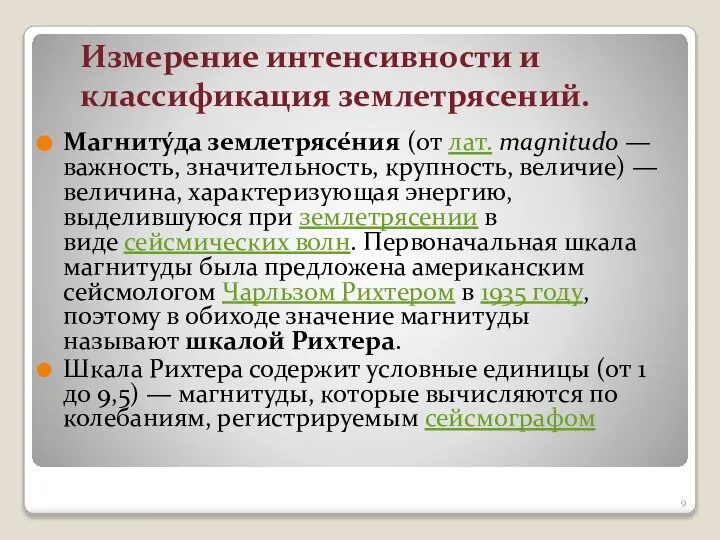 Измерение интенсивности и классификация землетрясений.

Магниту́да землетрясе́ния (от лат. magnitudo — важность, значительность, крупность, величие) — величина, характеризующая энергию, выделившуюся при землетрясении в виде сейсмических волн. Первоначальная шкала магнитуды была предложена американским сейсмологом Чарльзом Рихтером в 1935 году, поэтому в обиходе значение магнитуды называют шкалой Рихтера.

Шкала Рихтера содержит условные единицы (от 1 до 9,5) — магнитуды, которые вычисляются по колебаниям, регистрируемым сейсмографом

9